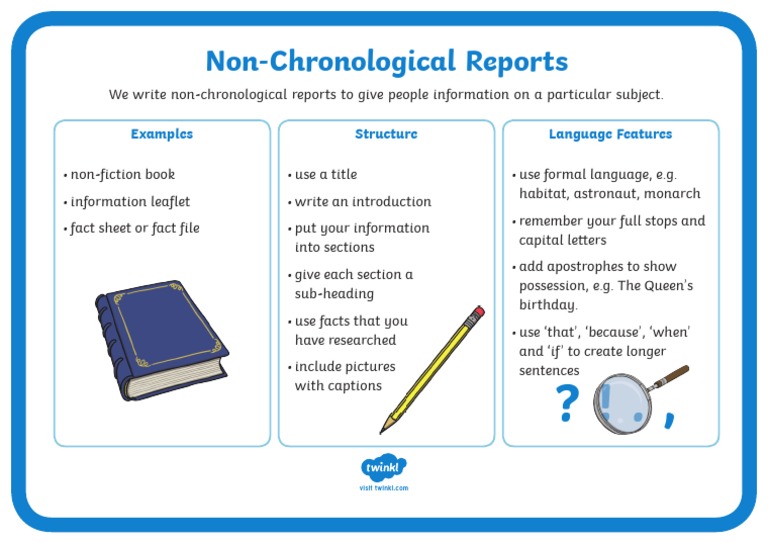 Non-Chronological Reports

We write non-chronological reports to give people information on a particular subject.

Examples

• non-fiction book
• information leaflet
• fact sheet or fact file

Structure

• use a title
• write an introduction
• put your information into sections
• give each section a sub-heading
• use facts that you have researched
• include pictures with captions

Language Features

• use formal language, e.g. habitat, astronaut, monarch
• remember your full stops and capital letters
• add apostrophes to show possession, e.g. The Queen's birthday.
• use 'that', 'because', 'when' and 'if' to create longer sentences

? ! . ,

twinkl
visit twinkl.com